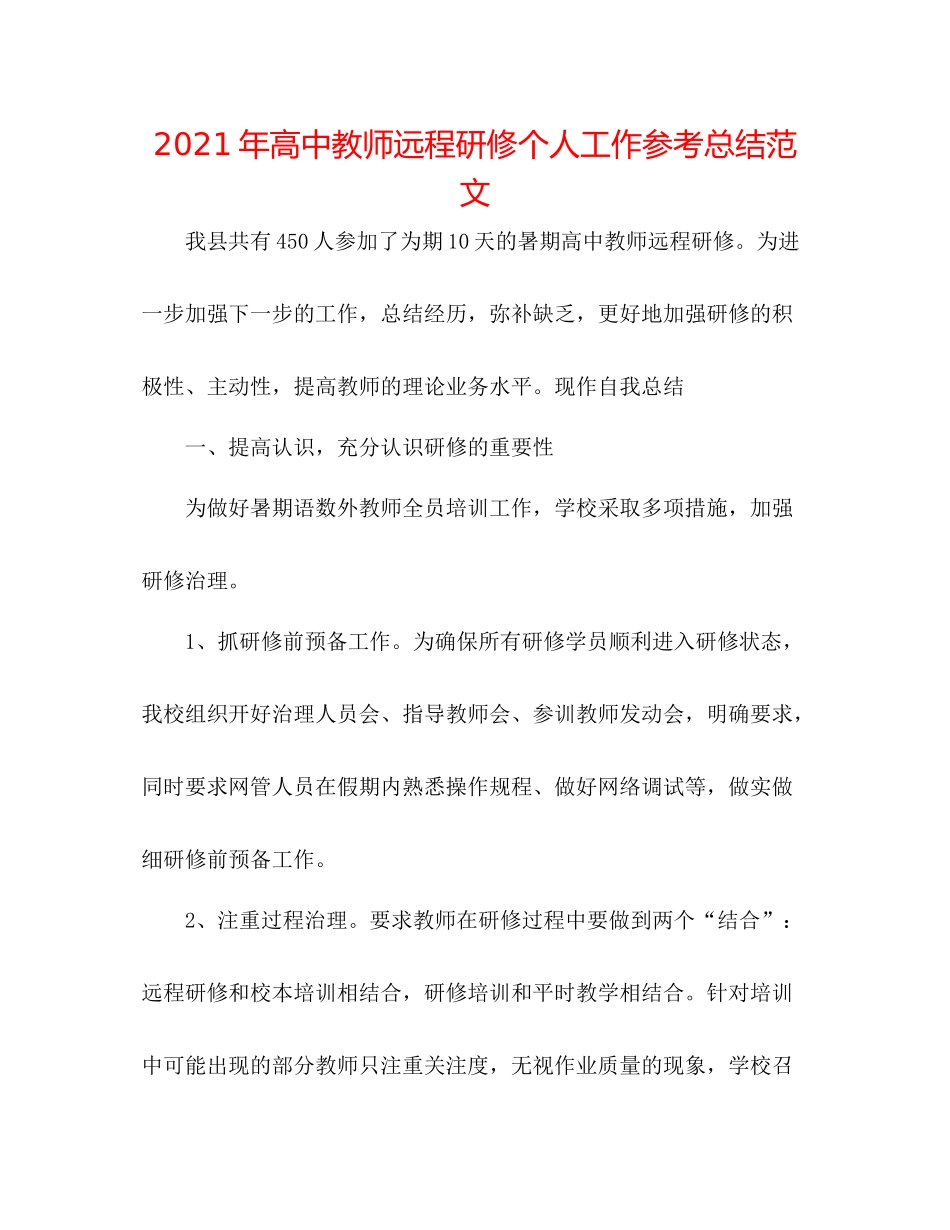 2021年高中教师远程研修个人工作参考总结范文

我县共有450人参加了为期10天的暑期高中教师远程研修。为进一步加强下一步的工作，总结经历，弥补缺乏，更好地加强研修的积极性、主动性，提高教师的理论业务水平。现作自我总结

一、提高认识，充分认识研修的重要性

为做好暑期语数外教师全员培训工作，学校采取多项措施，加强研修治理。

1、抓研修前预备工作。为确保所有研修学员顺利进入研修状态，我校组织开好治理人员会、指导教师会、参训教师发动会，明确要求，同时要求网管人员在假期内熟悉操作规程、做好网络调试等，做实做细研修前预备工作。

2、注重过程治理。要求教师在研修过程中要做到两个“结合”：远程研修和校本培训相结合，研修培训和平时教学相结合。针对培训中可能出现的部分教师只注重关注度，无视作业质量的现象，学校召